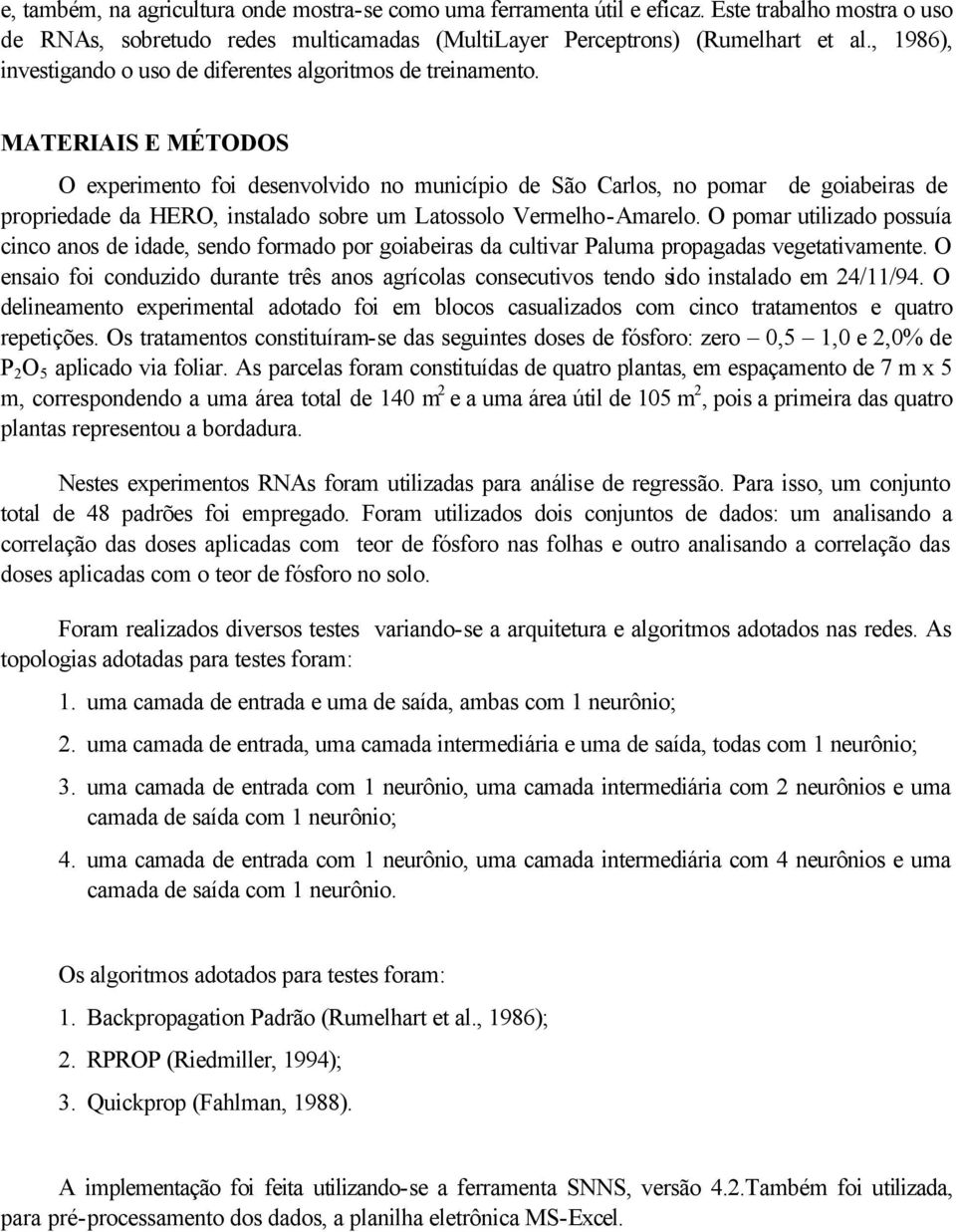 e, também, na agricultura onde mostra-se como uma ferramenta útil e eficaz. Este trabalho mostra o uso de RNAs, sobretudo redes multicamadas (MultiLayer Perceptrons) (Rumelhart et al., 1986), investigando o uso de diferentes algoritmos de treinamento.

MATERIAIS E MÉTODOS

O experimento foi desenvolvido no município de São Carlos, no pomar de goiabeiras de propriedade da HERO, instalado sobre um Latossolo Vermelho-Amarelo. O pomar utilizado possuía cinco anos de idade, sendo formado por goiabeiras da cultivar Paluma propagadas vegetativamente. O ensaio foi conduzido durante três anos agrícolas consecutivos tendo sido instalado em 24/11/94. O delineamento experimental adotado foi em blocos casualizados com cinco tratamentos e quatro repetições. Os tratamentos constituíram-se das seguintes doses de fósforo: zero – 0,5 – 1,0 e 2,0% de $P_2O_5$ aplicado via foliar. As parcelas foram constituídas de quatro plantas, em espaçamento de 7 m x 5 m, correspondendo a uma área total de 140 $m^2$ e a uma área útil de 105 $m^2$, pois a primeira das quatro plantas representou a bordadura.

Nestes experimentos RNAs foram utilizadas para análise de regressão. Para isso, um conjunto total de 48 padrões foi empregado. Foram utilizados dois conjuntos de dados: um analisando a correlação das doses aplicadas com teor de fósforo nas folhas e outro analisando a correlação das doses aplicadas com o teor de fósforo no solo.

Foram realizados diversos testes variando-se a arquitetura e algoritmos adotados nas redes. As topologias adotadas para testes foram:

1. uma camada de entrada e uma de saída, ambas com 1 neurônio;

2. uma camada de entrada, uma camada intermediária e uma de saída, todas com 1 neurônio;

3. uma camada de entrada com 1 neurônio, uma camada intermediária com 2 neurônios e uma camada de saída com 1 neurônio;

4. uma camada de entrada com 1 neurônio, uma camada intermediária com 4 neurônios e uma camada de saída com 1 neurônio.

Os algoritmos adotados para testes foram:

1. Backpropagation Padrão (Rumelhart et al., 1986);

2. RPROP (Riedmiller, 1994);

3. Quickprop (Fahlman, 1988).

A implementação foi feita utilizando-se a ferramenta SNNS, versão 4.2.Também foi utilizada, para pré-processamento dos dados, a planilha eletrônica MS-Excel.